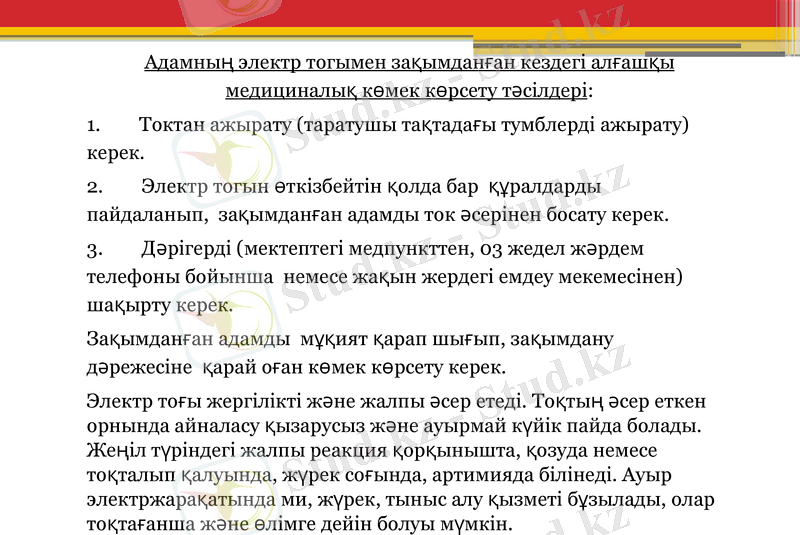 Адамның электр тогымен зақымданған кездегі алғашқы медициналық көмек көрсету тәсілдері:

1. Токтан ажырату (таратушы тақтадағы тумблерді ажырату) керек.

2. Электр тогын өткізбейтін қолда бар құралдарды пайдаланып, зақымданған адамды ток әсерінен босату керек.

3. Дәрігерді (мектептегі медпункттен, 03 жедел жәрдем телефоны бойынша немесе жақын жердегі емдеу мекемесінен) шақырту керек.

Зақымданған адамды мұқият қарап шығып, зақымдану дәрежесіне қарай оған көмек көрсету керек.

Электр тоғы жергілікті және жалпы әсер етеді. Тоқтың әсер еткен орнында айналасу қызарусыз және ауырмай күйік пайда болады. Жеңіл түріндегі жалпы реакция қорқынышта, қозуда немесе тоқталып қалуында, жүрек соғында, артимияда білінеді. Ауыр электржарақатында ми, жүрек, тыныс алу қызметі бұзылады, олар тоқтағанша және өлімге дейін болуы мүмкін.

Stud.kz - Stud.kz